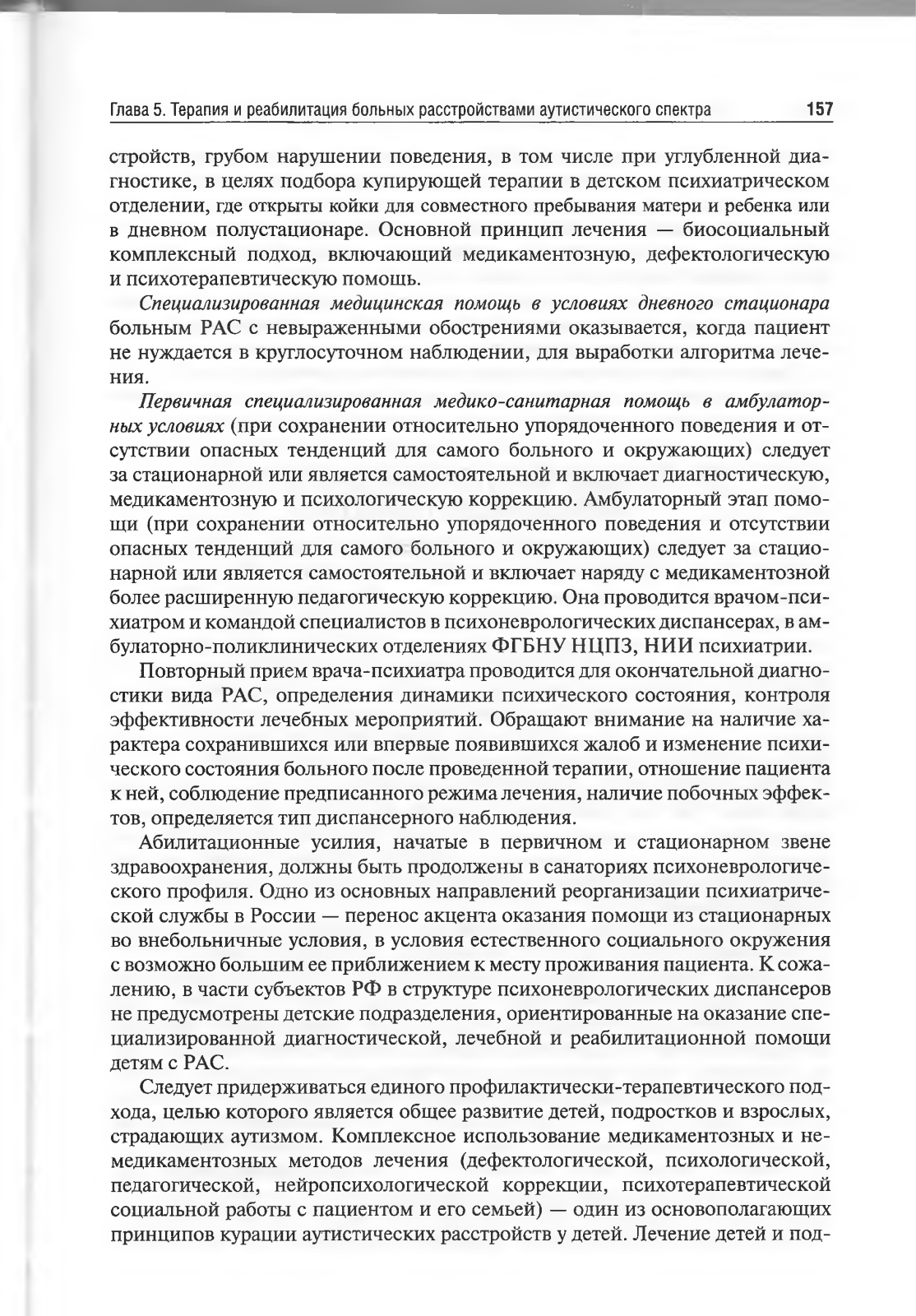 Глава 5. Терапия и реабилитация больных расстройствами аутистического спектра 157

стройств, грубом нарушении поведения, в том числе при углубленной диагностике, в целях подбора купирующей терапии в детском психиатрическом отделении, где открыты койки для совместного пребывания матери и ребенка или в дневном полустационаре. Основной принцип лечения — биосоциальный комплексный подход, включающий медикаментозную, дефектологическую и психотерапевтическую помощь.

Специализированная медицинская помощь в условиях дневного стационара больным РАС с невыраженными обострениями оказывается, когда пациент не нуждается в круглосуточном наблюдении, для выработки алгоритма лечения.

Первичная специализированная медико-санитарная помощь в амбулаторных условиях (при сохранении относительно упорядоченного поведения и отсутствии опасных тенденций для самого больного и окружающих) следует за стационарной или является самостоятельной и включает диагностическую, медикаментозную и психологическую коррекцию. Амбулаторный этап помощи (при сохранении относительно упорядоченного поведения и отсутствии опасных тенденций для самого больного и окружающих) следует за стационарной или является самостоятельной и включает наряду с медикаментозной более расширенную педагогическую коррекцию. Она проводится врачом-психиатром и командой специалистов в психоневрологических диспансерах, в амбулаторно-поликлинических отделениях ФГБНУ НЦПЗ, НИИ психиатрии.

Повторный прием врача-психиатра проводится для окончательной диагностики вида РАС, определения динамики психического состояния, контроля эффективности лечебных мероприятий. Обращают внимание на наличие характера сохранившихся или впервые появившихся жалоб и изменение психического состояния больного после проведенной терапии, отношение пациента к ней, соблюдение предписанного режима лечения, наличие побочных эффектов, определяется тип диспансерного наблюдения.

Абилитационные усилия, начатые в первичном и стационарном звене здравоохранения, должны быть продолжены в санаториях психоневрологического профиля. Одно из основных направлений реорганизации психиатрической службы в России — перенос акцента оказания помощи из стационарных во внебольничные условия, в условия естественного социального окружения с возможно большим ее приближением к месту проживания пациента. К сожалению, в части субъектов РФ в структуре психоневрологических диспансеров не предусмотрены детские подразделения, ориентированные на оказание специализированной диагностической, лечебной и реабилитационной помощи детям с РАС.

Следует придерживаться единого профилактически-терапевтического подхода, целью которого является общее развитие детей, подростков и взрослых, страдающих аутизмом. Комплексное использование медикаментозных и немедикаментозных методов лечения (дефектологической, психологической, педагогической, нейропсихологической коррекции, психотерапевтической социальной работы с пациентом и его семьей) — один из основополагающих принципов курации аутистических расстройств у детей. Лечение детей и под-